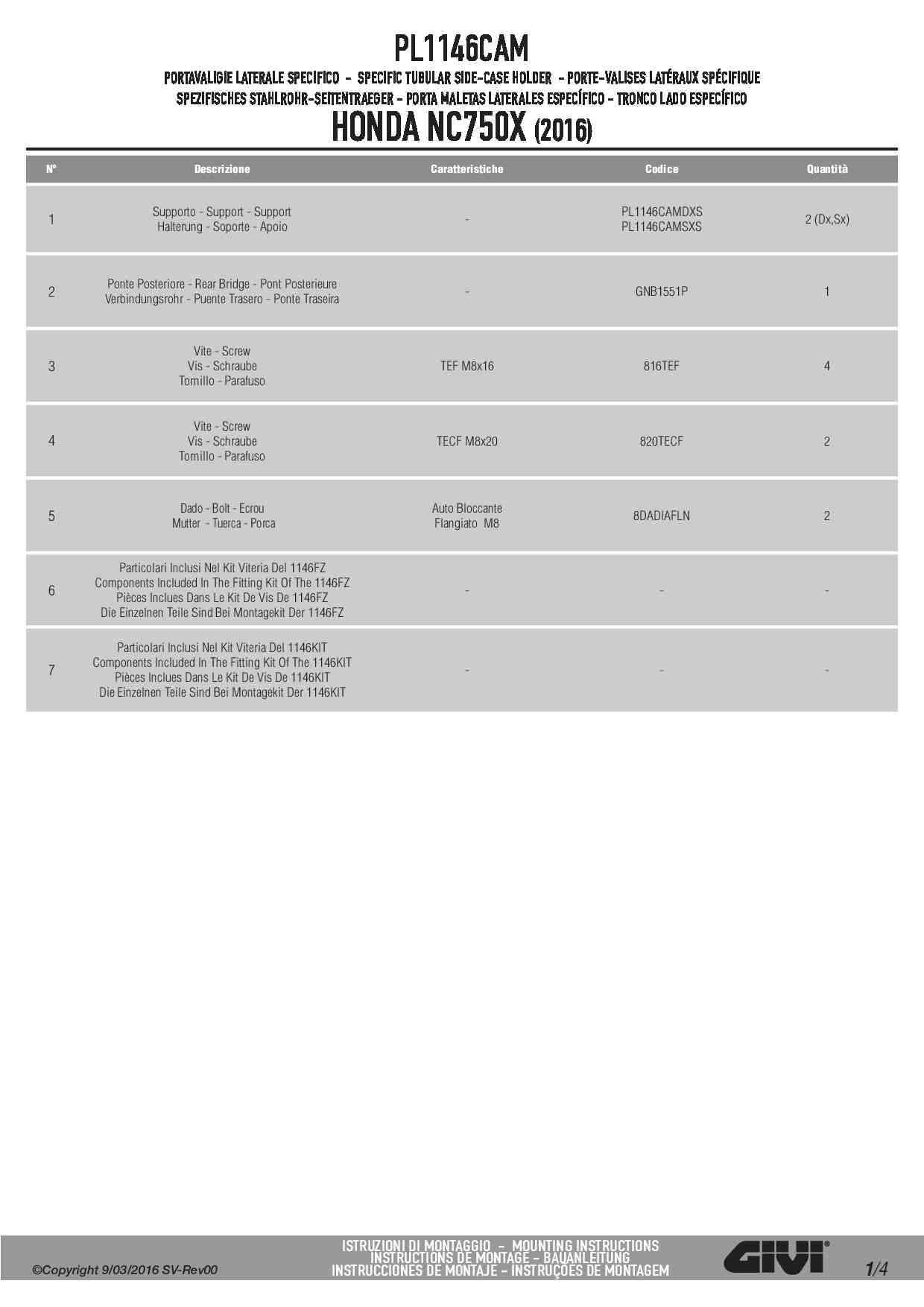 PL1146CAM

PORTAVALIGIE LATERALE SPECIFICO - SPECIFIC TUBULAR SIDE-CASE HOLDER - PORTE-VALISES LATÉRAUX SPÉCIFIQUE
SPEZIFISCHES STAHLROHR-SEITENTRAEGER - PORTA MALETAS LATERALES ESPECÍFICO - TRONCO LADO ESPECÍFICO

HONDA NC750X (2016)

| N° | Descrizione | Caratteristiche | Codice | Quantità |
|---|---|---|---|---|
| 1 | Supporto - Support - Support Halterung - Soporte - Apoio | - | PL1146CAMDXS PL1146CAMSXS | 2 (Dx,Sx) |
| 2 | Ponte Posteriore - Rear Bridge - Pont Posterieure Verbindungsrohr - Puente Trasero - Ponte Traseira | - | GNB1551P | 1 |
| 3 | Vite - Screw Vis - Schraube Tornillo - Parafuso | TEF M8x16 | 816TEF | 4 |
| 4 | Vite - Screw Vis - Schraube Tornillo - Parafuso | TECF M8x20 | 820TECF | 2 |
| 5 | Dado - Bolt - Ecrou Mutter - Tuerca - Porca | Auto Bloccante Flangiato M8 | 8DADIAFLN | 2 |
| 6 | Particolari Inclusi Nel Kit Viteria Del 1146FZ Components Included In The Fitting Kit Of The 1146FZ Pièces Inclues Dans Le Kit De Vis De 1146FZ Die Einzelnen Teile Sind Bei Montagekit Der 1146FZ | - | - | - |
| 7 | Particolari Inclusi Nel Kit Viteria Del 1146KIT Components Included In The Fitting Kit Of The 1146KIT Pièces Inclues Dans Le Kit De Vis De 1146KIT Die Einzelnen Teile Sind Bei Montagekit Der 1146KIT | - | - | - |

©Copyright 9/03/2016 SV-Rev00

ISTRUZIONI DI MONTAGGIO - MOUNTING INSTRUCTIONS
INSTRUCTIONS DE MONTAGE - BAUANLEITUNG
INSTRUCCIONES DE MONTAJE - INSTRUÇÕES DE MONTAGEM

GIVI®

1/4